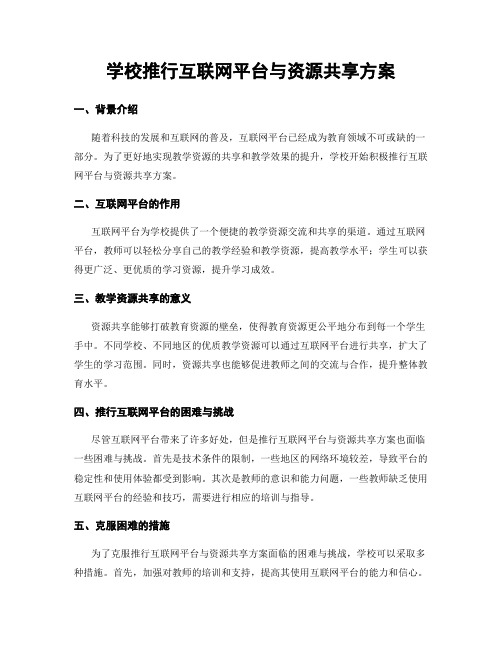 学校推行互联网平台与资源共享方案

一、背景介绍

随着科技的发展和互联网的普及，互联网平台已经成为教育领域不可或缺的一部分。为了更好地实现教学资源的共享和教学效果的提升，学校开始积极推行互联网平台与资源共享方案。

二、互联网平台的作用

互联网平台为学校提供了一个便捷的教学资源交流和共享的渠道。通过互联网平台，教师可以轻松分享自己的教学经验和教学资源，提高教学水平；学生可以获得更广泛、更优质的学习资源，提升学习成效。

三、教学资源共享的意义

资源共享能够打破教育资源的壁垒，使得教育资源更公平地分布到每一个学生手中。不同学校、不同地区的优质教学资源可以通过互联网平台进行共享，扩大了学生的学习范围。同时，资源共享也能够促进教师之间的交流与合作，提升整体教育水平。

四、推行互联网平台的困难与挑战

尽管互联网平台带来了许多好处，但是推行互联网平台与资源共享方案也面临一些困难与挑战。首先是技术条件的限制，一些地区的网络环境较差，导致平台的稳定性和使用体验都受到影响。其次是教师的意识和能力问题，一些教师缺乏使用互联网平台的经验和技巧，需要进行相应的培训与指导。

五、克服困难的措施

为了克服推行互联网平台与资源共享方案面临的困难与挑战，学校可以采取多种措施。首先，加强对教师的培训和支持，提高其使用互联网平台的能力和信心。